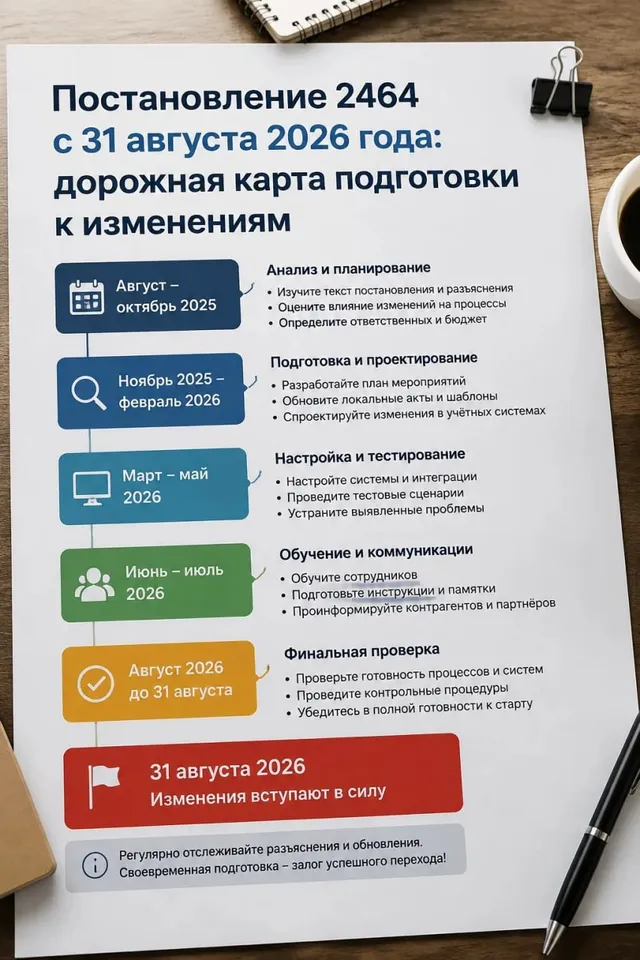 Постановление 2464
с 31 августа 2026 года:
дорожная карта подготовки
к изменениям

Август – октябрь 2025

Анализ и планирование
• Изучите текст постановления и разъяснения
• Оцените влияние изменений на процессы
• Определите ответственных и бюджет

Ноябрь 2025 – февраль 2026

Подготовка и проектирование
• Разработайте план мероприятий
• Обновите локальные акты и шаблоны
• Спроектируйте изменения в учётных системах

Март – май 2026

Настройка и тестирование
• Настройте системы и интеграции
• Проведите тестовые сценарии
• Устраните выявленные проблемы

Июнь – июль 2026

Обучение и коммуникации
• Обучите сотрудников
• Подготовьте инструкции и памятки
• Проинформируйте контрагентов и партнёров

Август 2026 до 31 августа

Финальная проверка
• Проверьте готовность процессов и систем
• Проведите контрольные процедуры
• Убедитесь в полной готовности к старту

31 августа 2026
Изменения вступают в силу

Регулярно отслеживайте разъяснения и обновления.
Своевременная подготовка – залог успешного перехода!